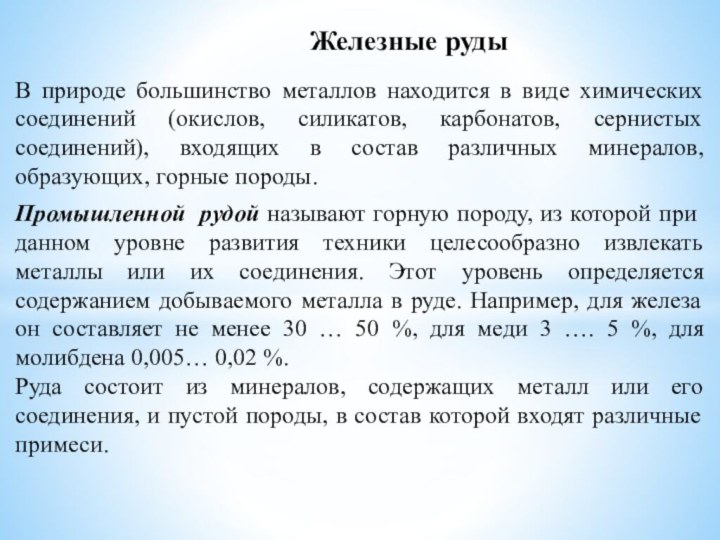 Железные руды

В природе большинство металлов находится в виде химических соединений (окислов, силикатов, карбонатов, сернистых соединений), входящих в состав различных минералов, образующих, горные породы.

Промышленной рудой называют горную породу, из которой при данном уровне развития техники целесообразно извлекать металлы или их соединения. Этот уровень определяется содержанием добываемого металла в руде. Например, для железа он составляет не менее 30 … 50 %, для меди 3 …. 5 %, для молибдена 0,005… 0,02 %.
Руда состоит из минералов, содержащих металл или его соединения, и пустой породы, в состав которой входят различные примеси.